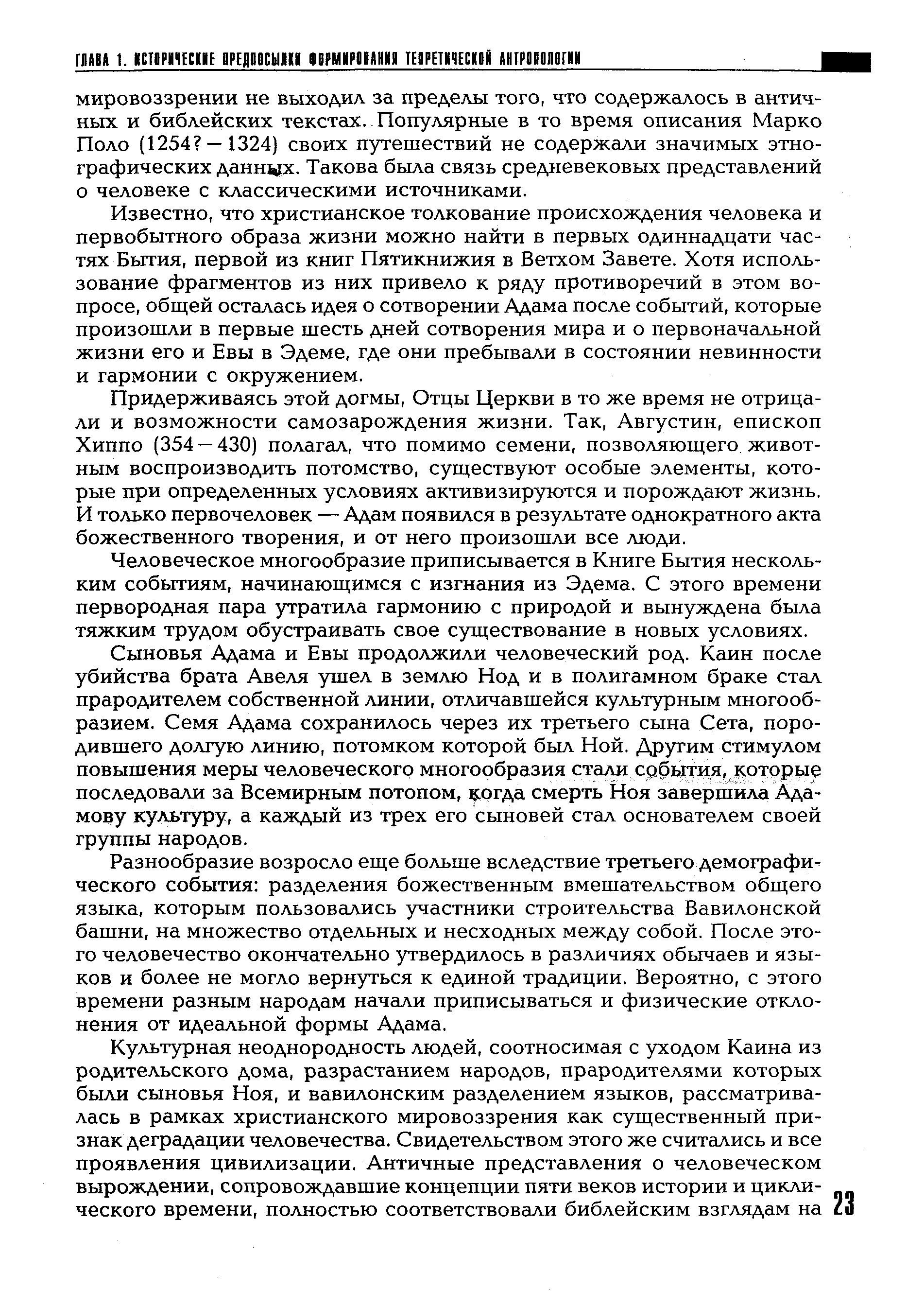 ГЛАВА 1. ИСТОРИЧЕСКИЕ ПРЕДПОСЫЛКИ ФОРМИРОВАНИЯ ТЕОРЕТИЧЕСКОЙ АНТРОПОЛОГИИ

мировоззрении не выходил за пределы того, что содержалось в античных и библейских текстах. Популярные в то время описания Марко Поло (1254? — 1324) своих путешествий не содержали значимых этнографических данных. Такова была связь средневековых представлений о человеке с классическими источниками.

Известно, что христианское толкование происхождения человека и первобытного образа жизни можно найти в первых одиннадцати частях Бытия, первой из книг Пятикнижия в Ветхом Завете. Хотя использование фрагментов из них привело к ряду противоречий в этом вопросе, общей осталась идея о сотворении Адама после событий, которые произошли в первые шесть дней сотворения мира и о первоначальной жизни его и Евы в Эдеме, где они пребывали в состоянии невинности и гармонии с окружением.

Придерживаясь этой догмы, Отцы Церкви в то же время не отрицали и возможности самозарождения жизни. Так, Августин, епископ Хиппо (354 — 430) полагал, что помимо семени, позволяющего животным воспроизводить потомство, существуют особые элементы, которые при определенных условиях активизируются и порождают жизнь. И только первочеловек — Адам появился в результате однократного акта божественного творения, и от него произошли все люди.

Человеческое многообразие приписывается в Книге Бытия нескольким событиям, начинающимся с изгнания из Эдема. С этого времени первородная пара утратила гармонию с природой и вынуждена была тяжким трудом обустраивать свое существование в новых условиях.

Сыновья Адама и Евы продолжили человеческий род. Каин после убийства брата Авеля ушел в землю Нод и в полигамном браке стал прародителем собственной линии, отличавшейся культурным многообразием. Семя Адама сохранилось через их третьего сына Сета, породившего долгую линию, потомком которой был Ной. Другим стимулом повышения меры человеческого многообразия стали события, которые последовали за Всемирным потопом, когда смерть Ноя завершила Адамову культуру, а каждый из трех его сыновей стал основателем своей группы народов.

Разнообразие возросло еще больше вследствие третьего демографического события: разделения божественным вмешательством общего языка, которым пользовались участники строительства Вавилонской башни, на множество отдельных и несходных между собой. После этого человечество окончательно утвердилось в различиях обычаев и языков и более не могло вернуться к единой традиции. Вероятно, с этого времени разным народам начали приписываться и физические отклонения от идеальной формы Адама.

Культурная неоднородность людей, соотносимая с уходом Каина из родительского дома, разрастанием народов, прародителями которых были сыновья Ноя, и вавилонским разделением языков, рассматривалась в рамках христианского мировоззрения как существенный признак деградации человечества. Свидетельством этого же считались и все проявления цивилизации. Античные представления о человеческом вырождении, сопровождавшие концепции пяти веков истории и циклического времени, полностью соответствовали библейским взглядам на

23